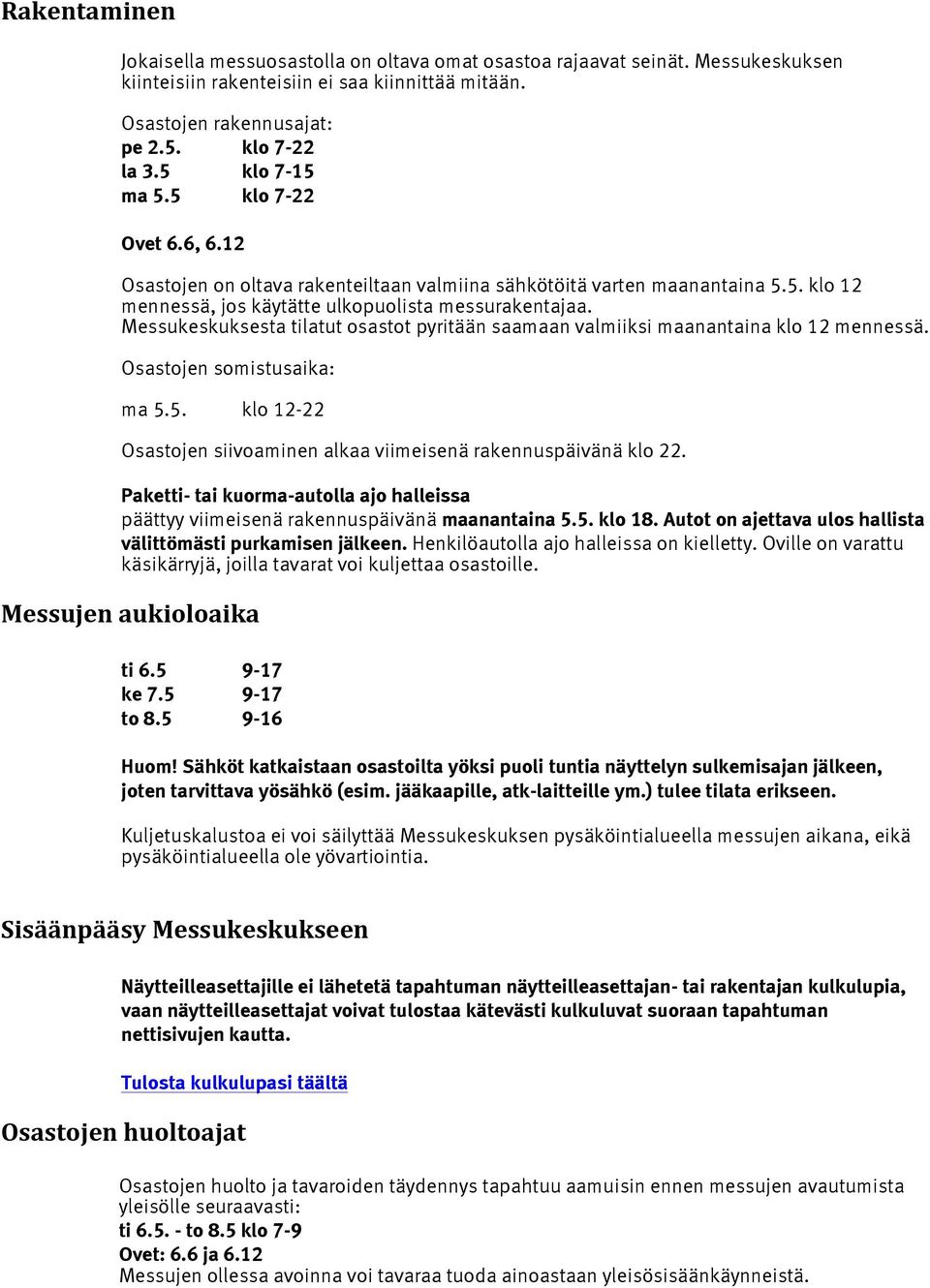 Rakentaminen

Jokaisella messuosastolla on oltava omat osastoa rajaavat seinät. Messukeskuksen kiinteisiin rakenteisiin ei saa kiinnittää mitään.

Osastojen rakennusajat:
pe 2.5. klo 7-22
la 3.5 klo 7-15
ma 5.5 klo 7-22

Ovet 6.6, 6.12

Osastojen on oltava rakenteiltaan valmiina sähkötöitä varten maanantaina 5.5. klo 12 mennessä, jos käytätte ulkopuolista messurakentajaa. Messukeskuksesta tilatut osastot pyritään saamaan valmiiksi maanantaina klo 12 mennessä.

Osastojen somistusaika:

ma 5.5. klo 12-22

Osastojen siivoaminen alkaa viimeisenä rakennuspäivänä klo 22.

Paketti- tai kuorma-autolla ajo halleissa
päättyy viimeisenä rakennuspäivänä maanantaina 5.5. klo 18. Autot on ajettava ulos hallista välittömästi purkamisen jälkeen. Henkilöautolla ajo halleissa on kielletty. Oville on varattu käsikärryjä, joilla tavarat voi kuljettaa osastoille.

Messujen aukioloaika

ti 6.5 9-17
ke 7.5 9-17
to 8.5 9-16

Huom! Sähköt katkaistaan osastoilta yöksi puoli tuntia näyttelyn sulkemisajan jälkeen, joten tarvittava yösähkö (esim. jääkaapille, atk-laitteille ym.) tulee tilata erikseen.

Kuljetuskalustoa ei voi säilyttää Messukeskuksen pysäköintialueella messujen aikana, eikä pysäköintialueella ole yövartiointia.

Sisäänpääsy Messukeskukseen

Näytteilleasettajille ei lähetetä tapahtuman näytteilleasettajan- tai rakentajan kulkulupia, vaan näytteilleasettajat voivat tulostaa kätevästi kulkuluvat suoraan tapahtuman nettisivujen kautta.

Tulosta kulkulupasi täältä

Osastojen huoltoajat

Osastojen huolto ja tavaroiden täydennys tapahtuu aamuisin ennen messujen avautumista yleisölle seuraavasti:
ti 6.5. - to 8.5 klo 7-9
Ovet: 6.6 ja 6.12
Messujen ollessa avoinna voi tavaraa tuoda ainoastaan yleisösisäänkäynneistä.